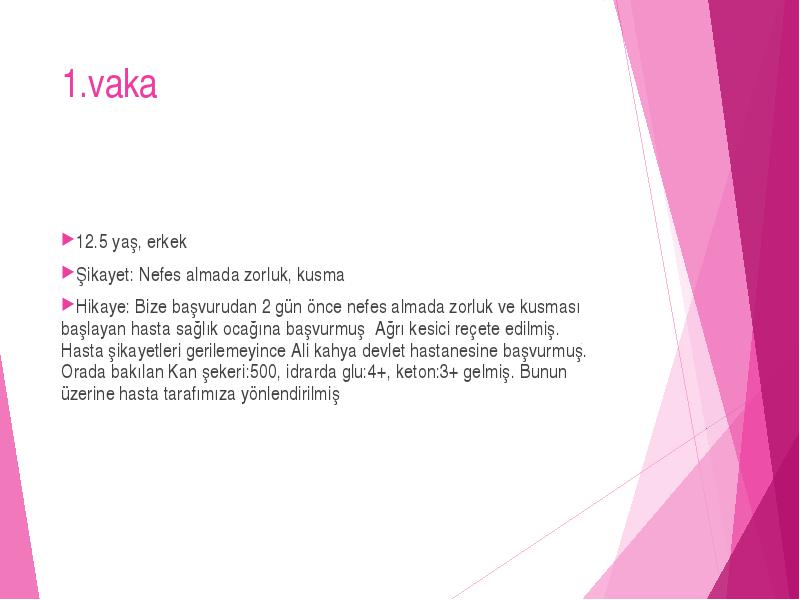 1.vaka

12.5 yaş, erkek

Şikayet: Nefes almada zorluk, kusma

Hikaye: Bize başvurudan 2 gün önce nefes almada zorluk ve kusması başlayan hasta sağlık ocağına başvurmuş Ağrı kesici reçete edilmiş. Hasta şikayetleri gerilemeyince Ali kahya devlet hastanesine başvurmuş. Orada bakılan Kan şekeri:500, idrarda glu:4+, keton:3+ gelmiş. Bunun üzerine hasta tarafımıza yönlendirilmiş